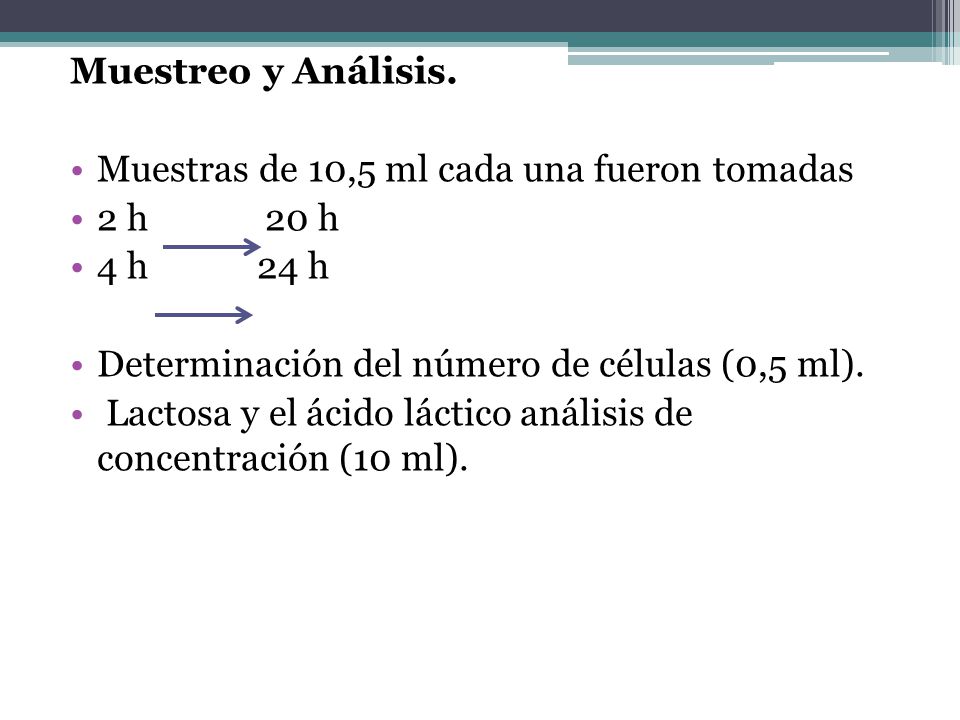 Muestreo y Análisis.

• Muestras de 10,5 ml cada una fueron tomadas
• 2 h 20 h
• 4 h 24 h

• Determinación del número de células (0,5 ml).
• Lactosa y el ácido láctico análisis de concentración (10 ml).